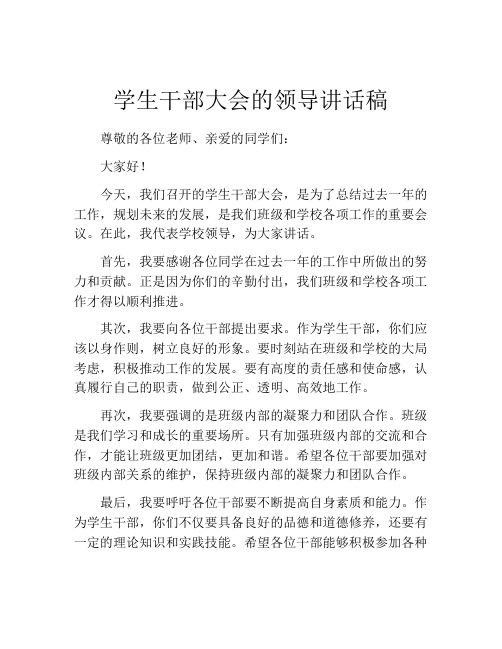 学生干部大会的领导讲话稿

尊敬的各位老师、亲爱的同学们：

大家好！

今天，我们召开的学生干部大会，是为了总结过去一年的工作，规划未来的发展，是我们班级和学校各项工作的重要会议。在此，我代表学校领导，为大家讲话。

首先，我要感谢各位同学在过去一年的工作中所做出的努力和贡献。正是因为你们的辛勤付出，我们班级和学校各项工作才得以顺利推进。

其次，我要向各位干部提出要求。作为学生干部，你们应该以身作则，树立良好的形象。要时刻站在班级和学校的大局考虑，积极推动工作的发展。要有高度的责任感和使命感，认真履行自己的职责，做到公正、透明、高效地工作。

再次，我要强调的是班级内部的凝聚力和团队合作。班级是我们学习和成长的重要场所。只有加强班级内部的交流和合作，才能让班级更加团结，更加和谐。希望各位干部要加强对班级内部关系的维护，保持班级内部的凝聚力和团队合作。

最后，我要呼吁各位干部要不断提高自身素质和能力。作为学生干部，你们不仅要具备良好的品德和道德修养，还要有一定的理论知识和实践技能。希望各位干部能够积极参加各种